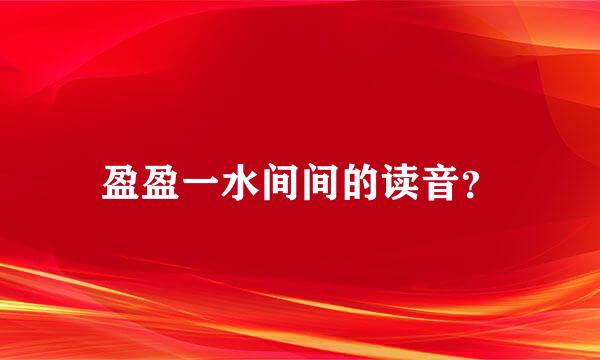 盈盈一水间间的读音?